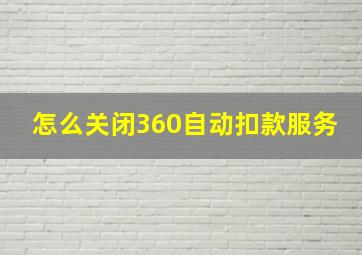 怎么关闭360自动扣款服务